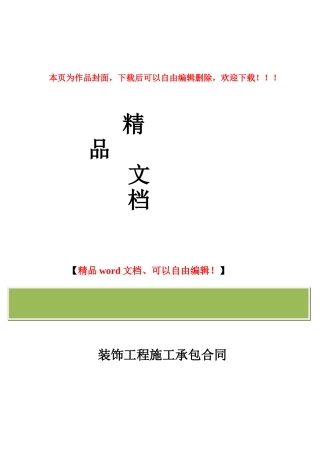 本页为作品封面，下载后可以自由编辑删除，欢迎下载！！！

精

品

文

档

【精品 word 文档、可以自由编辑！】

装饰工程施工承包合同